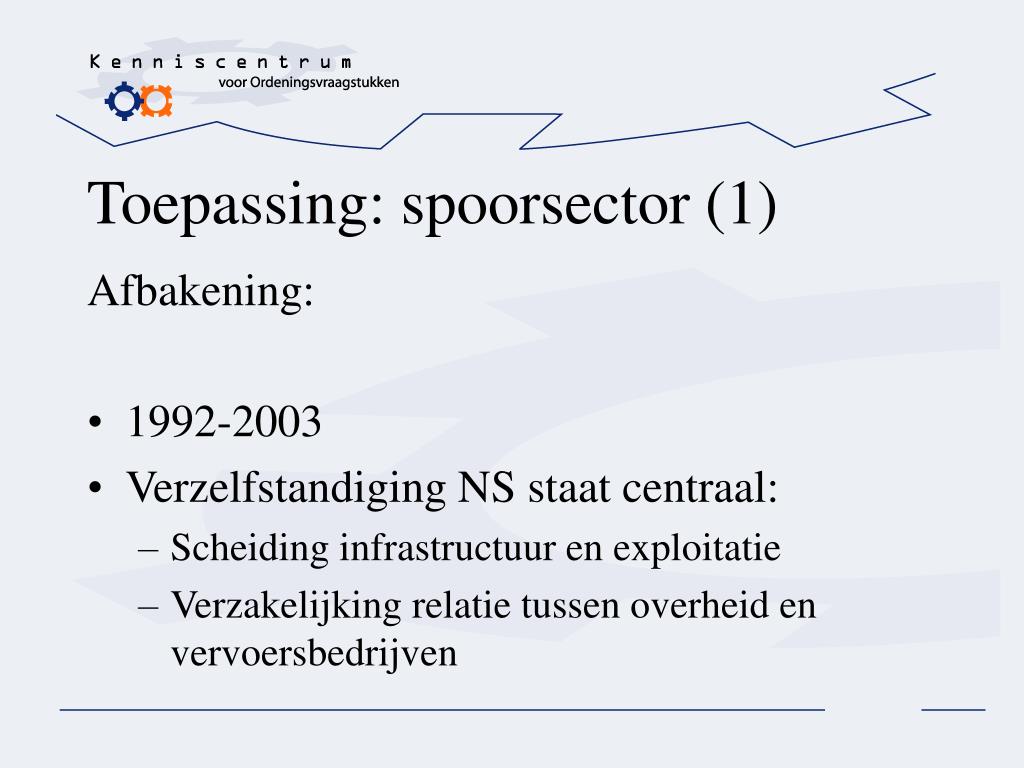 Kenniscentrum
voor Ordeningsvraagstukken

Toepassing: spoorsector (1)

Afbakening:

• 1992-2003
• Verzelfstandiging NS staat centraal:
– Scheiding infrastructuur en exploitatie
– Verzakelijking relatie tussen overheid en vervoersbedrijven